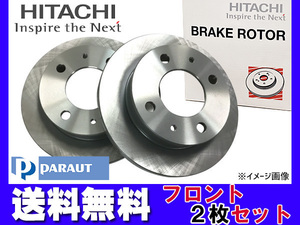 HITACHI
Inspire the Next

HITACHI
Inspire the Next
BRAKE ROTOR

PARAUT

※イメージ画像

送料無料

フロント
2枚セット